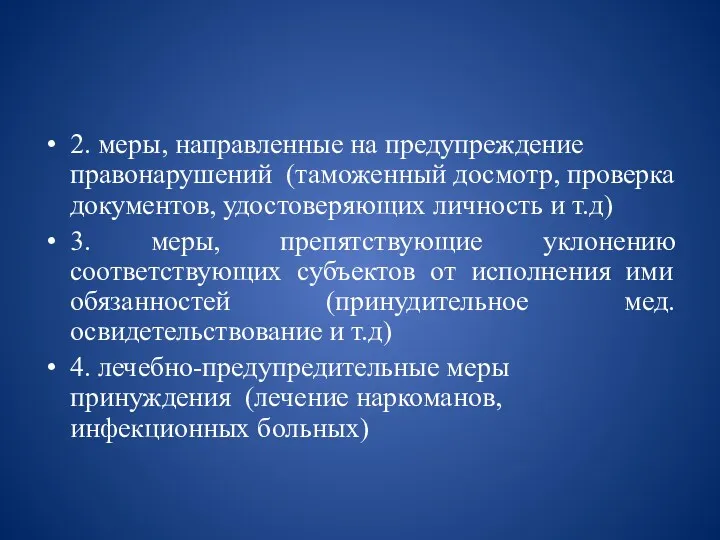 • 2. меры, направленные на предупреждение правонарушений (таможенный досмотр, проверка документов, удостоверяющих личность и т.д)
• 3. меры, препятствующие уклонению соответствующих субъектов от исполнения ими обязанностей (принудительное мед. освидетельствование и т.д)
• 4. лечебно-предупредительные меры принуждения (лечение наркоманов, инфекционных больных)